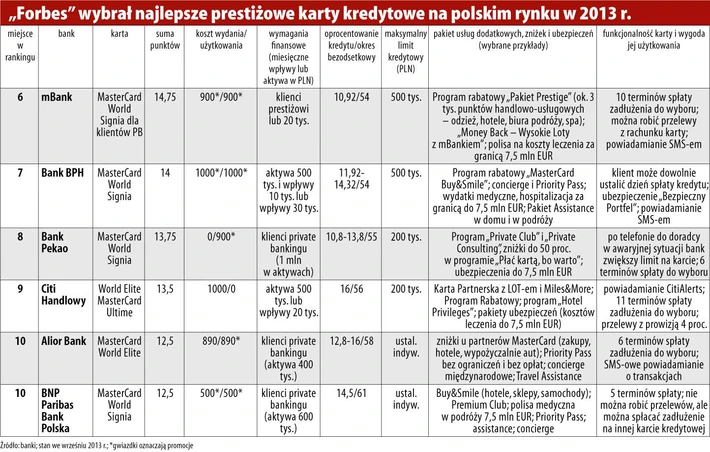 „Forbes" wybrał najlepsze prestiżowe karty kredytowe na polskim rynku w 2013 r.

| miejsce w rankingu | bank | karta | suma punktów | koszt wydania/ użytkowania | wymagania finansowe (miesięczne wpływy lub aktywa w PLN) | oprocentowanie kredytu/okres bezodsetkowy | maksymalny limit kredytowy (PLN) | pakiet usług dodatkowych, zniżek i ubezpieczeń (wybrane przykłady) | funkcjonalność karty i wygoda jej użytkowania |
|---|---|---|---|---|---|---|---|---|---|
| 6 | mBank | MasterCard World Signia dla klientów PB | 14,75 | 900*/900* | klienci prestiżowi lub 20 tys. | 10,92/54 | 500 tys. | Program rabatowy „Pakiet Prestige" (ok. 3 tys. punktów handlowo-usługowych – odzież, hotele, biura podróży, spa); „Money Back – Wysokie Loty z mBankiem"; polisa na koszty leczenia za granicą 7,5 mln EUR | 10 terminów spłaty zadłużenia do wyboru; można robić przelewy z rachunku karty; powiadamianie SMS-em |
| 7 | Bank BPH | MasterCard World Signia | 14 | 1000*/1000* | aktywa 500 tys. i wpływy 10 tys. lub wpływy 30 tys. | 11,92-14,32/54 | 500 tys. | Program rabatowy „MasterCard Buy&Smile"; concierge i Priority Pass; wydatki medyczne, hospitalizacja za granicą do 7,5 mln EUR; Pakiet Assistance w domu i w podróży | klient może dowolnie ustalić dzień spłaty kredytu; ubezpieczenie „Bezpieczny Portfel"; powiadamianie SMS-em |
| 8 | Bank Pekao | MasterCard World Signia | 13,75 | 0/900* | klienci private bankingu (1 mln w aktywach) | 10,8-13,8/55 | 200 tys. | Program „Private Club" i „Private Consulting", zniżki do 50 proc. w programie „Płać kartą, bo warto"; ubezpieczenia do 7,5 mln EUR | po telefonie do doradcy w awaryjnej sytuacji bank zwiększy limit na karcie; 6 terminów spłaty do wyboru |
| 9 | Citi Handlowy | World Elite MasterCard Ultime | 13,5 | 1000/0 | aktywa 500 tys. lub wpływy 20 tys. | 16/56 | 200 tys. | Karta Partnerska z LOT-em i Miles&More; Program Rabatowy; program „Hotel Privileges"; pakiety ubezpieczeń (kosztów leczenia do 7,5 mln EUR) | powiadamianie CitiAlerts; 11 terminów spłaty zadłużenia do wyboru; przelewy z prowizją 4 proc. |
| 10 | Alior Bank | MasterCard World Elite | 12,5 | 890/890* | klienci private bankingu (aktywa 400 tys.) | 12,8-16/58 | ustal. indyw. | zniżki u partnerów MasterCard (zakupy, hotele, wypożyczalnie aut); Priority Pass bez ograniczeń i bez opłat; concierge międzynarodowe; Travel Assistance | 6 terminów spłaty zadłużenia do wyboru; SMS-owe powiadamianie o transakcjach |
| 10 | BNP Paribas Bank Polska | MasterCard World Signia | 12,5 | 500*/500* | klienci private bankingu (aktywa 600 tys.) | 14,5/61 | ustal. indyw. | Buy&Smile (hotele, sklepy, samochody); Premium Club; polisa medyczna w podróży 7,5 mln EUR; Priority Pass; assistance; concierge | 5 terminów spłaty; nie można robić przelewów, ale można spłacać zadłużenie na innej karcie kredytowej |

Źródło: banki; stan we wrześniu 2013 r.; *gwiazdki oznaczają promocje